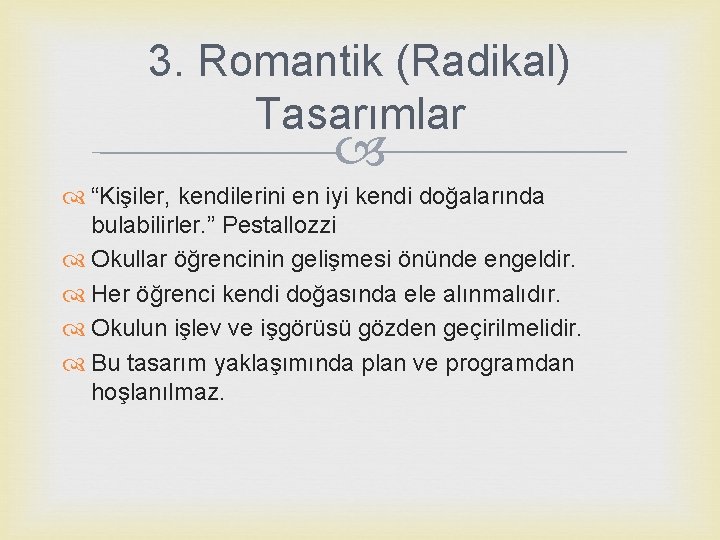 3. Romantik (Radikal) Tasarımlar

“Kişiler, kendilerini en iyi kendi doğalarında bulabilirler.” Pestallozzi

Okullar öğrencinin gelişmesi önünde engeldir.

Her öğrenci kendi doğasında ele alınmalıdır.

Okulun işlev ve işgörüsü gözden geçirilmelidir.

Bu tasarım yaklaşımında plan ve programdan hoşlanılmaz.